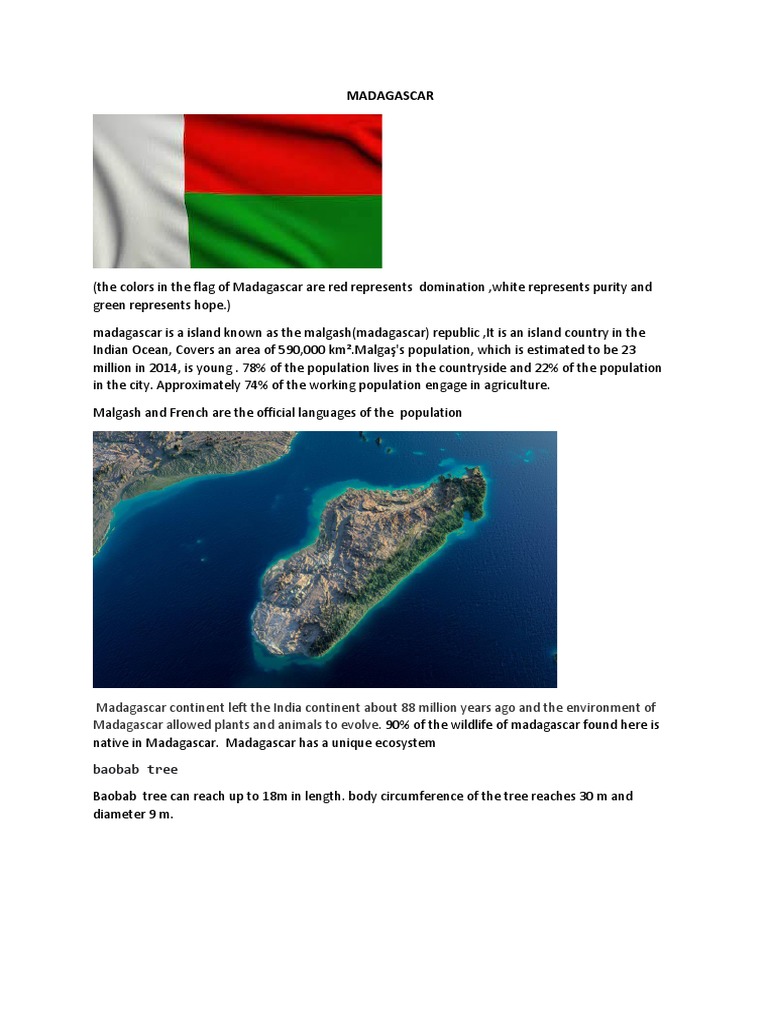 MADAGASCAR

(the colors in the flag of Madagascar are red represents domination ,white represents purity and green represents hope.)

madagascar is a island known as the malgash(madagascar) republic ,It is an island country in the Indian Ocean, Covers an area of 590,000 km².Malgaş's population, which is estimated to be 23 million in 2014, is young . 78% of the population lives in the countryside and 22% of the population in the city. Approximately 74% of the working population engage in agriculture.

Malgash and French are the official languages of the population

Madagascar continent left the India continent about 88 million years ago and the environment of Madagascar allowed plants and animals to evolve. 90% of the wildlife of madagascar found here is native in Madagascar. Madagascar has a unique ecosystem

baobab tree

Baobab tree can reach up to 18m in length. body circumference of the tree reaches 30 m and diameter 9 m.